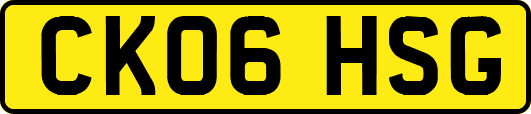 CK06 HSG